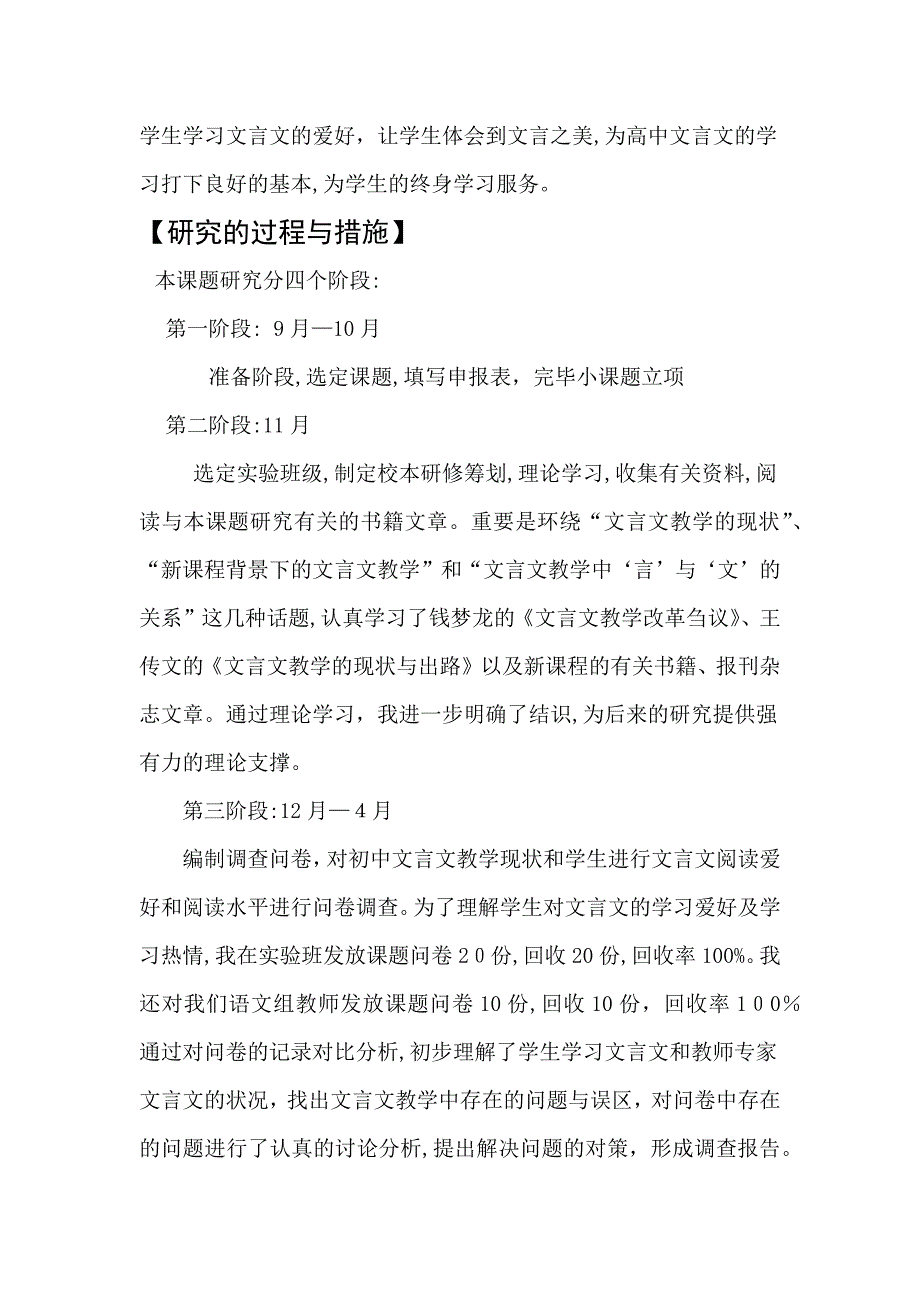 学生学习文言文的爱好，让学生体会到文言之美,为高中文言文的学习打下良好的基本,为学生的终身学习服务。

【研究的过程与措施】

本课题研究分四个阶段:

第一阶段: 9月—10月

准备阶段,选定课题,填写申报表，完毕小课题立项

第二阶段:11月

选定实验班级,制定校本研修筹划,理论学习,收集有关资料,阅读与本课题研究有关的书籍文章。重要是环绕“文言文教学的现状”、“新课程背景下的文言文教学”和“文言文教学中‘言’与‘文’的关系”这几种话题,认真学习了钱梦龙的《文言文教学改革刍议》、王传文的《文言文教学的现状与出路》以及新课程的有关书籍、报刊杂志文章。通过理论学习，我进一步明确了结识,为后来的研究提供强有力的理论支撑。

第三阶段:12月—4月

编制调查问卷，对初中文言文教学现状和学生进行文言文阅读爱好和阅读水平进行问卷调查。为了理解学生对文言文的学习爱好及学习热情,我在实验班发放课题问卷20份,回收20份,回收率100%。我还对我们语文组教师发放课题问卷10份,回收10份，回收率100%通过对问卷的记录对比分析,初步理解了学生学习文言文和教师专家文言文的状况，找出文言文教学中存在的问题与误区，对问卷中存在的问题进行了认真的讨论分析,提出解决问题的对策，形成调查报告。